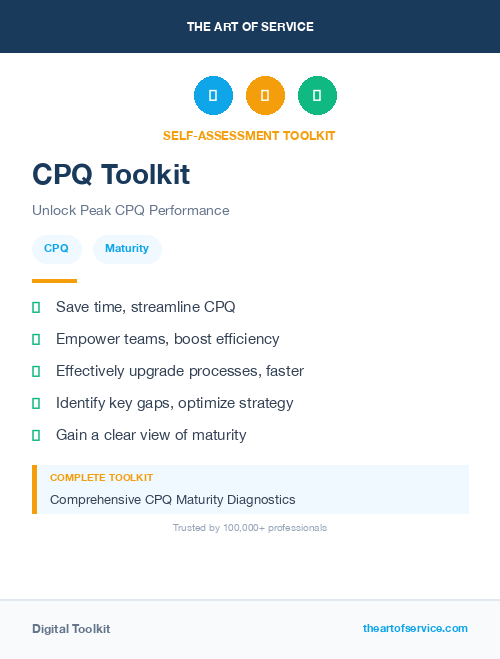 THE ART OF SERVICE

SELF-ASSESSMENT TOOLKIT

CPQ Toolkit

Unlock Peak CPQ Performance

CPQ

Maturity

Save time, streamline CPQ

Empower teams, boost efficiency

Effectively upgrade processes, faster

Identify key gaps, optimize strategy

Gain a clear view of maturity

COMPLETE TOOLKIT

Comprehensive CPQ Maturity Diagnostics

Trusted by 100,000+ professionals

Digital Toolkit

theartofservice.com